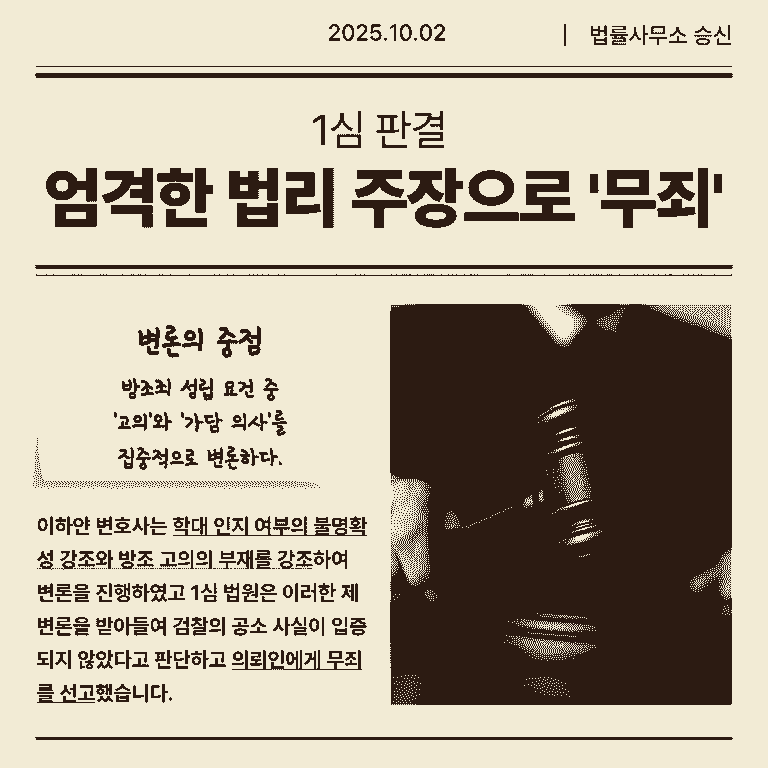 2025.10.02 | 법률사무소 승신

1심 판결

엄격한 법리 주장으로 '무죄'

변론의 중점

방조죄 성립 요건 중 '고의'와 '가담 의사'를 집중적으로 변론하다.

이하얀 변호사는 학대 인지 여부의 불명확성 강조와 방조 고의의 부재를 강조하여 변론을 진행하였고 1심 법원은 이러한 제 변론을 받아들여 검찰의 공소 사실이 입증되지 않았다고 판단하고 의뢰인에게 무죄를 선고했습니다.